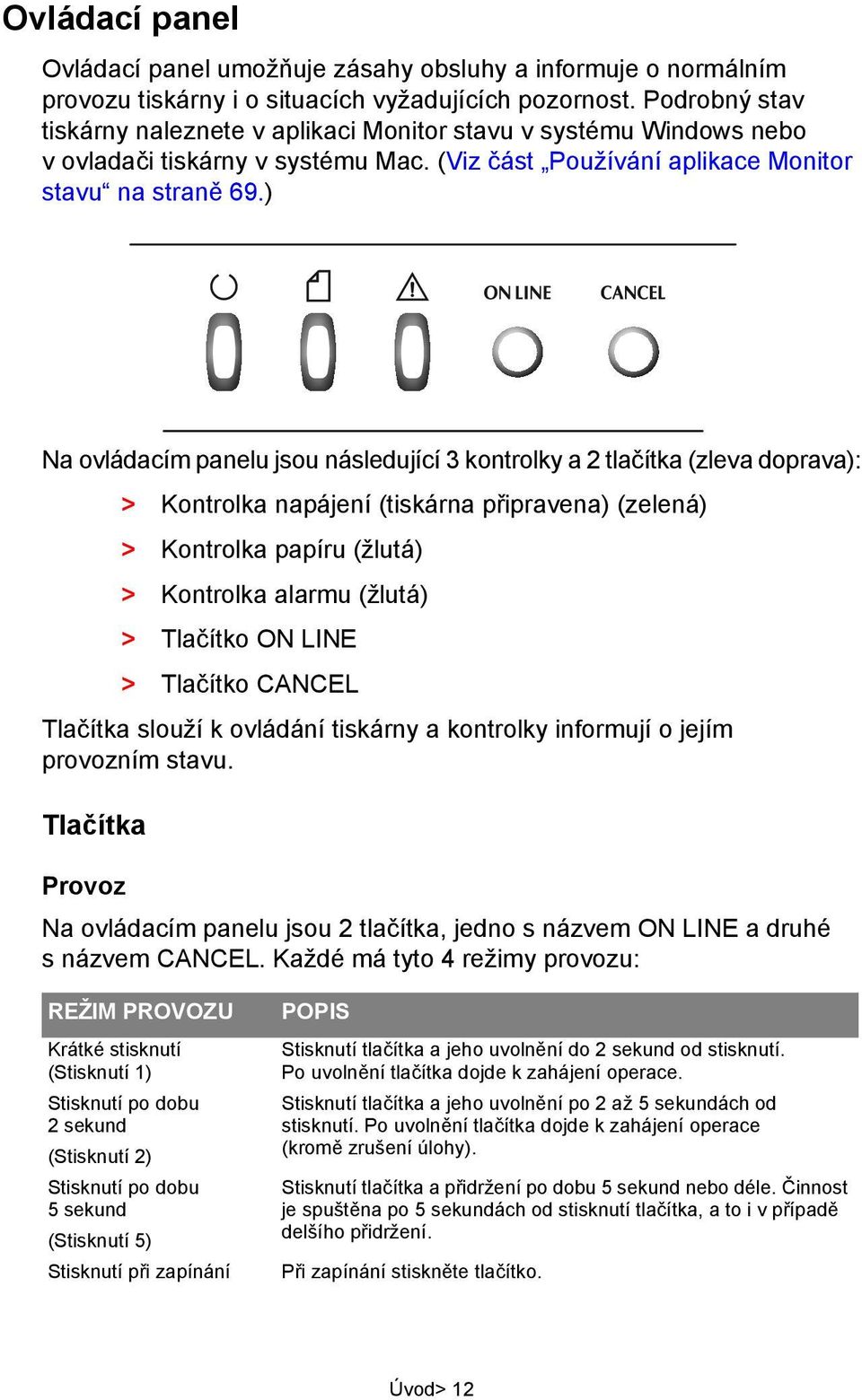 Ovládací panel

Ovládací panel umožňuje zásahy obsluhy a informuje o normálním provozu tiskárny i o situacích vyžadujících pozornost. Podrobný stav tiskárny naleznete v aplikaci Monitor stavu v systému Windows nebo v ovladači tiskárny v systému Mac. (Viz část „Používání aplikace Monitor stavu“ na straně 69.)

ON LINE CANCEL

Na ovládacím panelu jsou následující 3 kontrolky a 2 tlačítka (zleva doprava):

> Kontrolka napájení (tiskárna připravena) (zelená)
> Kontrolka papíru (žlutá)
> Kontrolka alarmu (žlutá)
> Tlačítko ON LINE
> Tlačítko CANCEL

Tlačítka slouží k ovládání tiskárny a kontrolky informují o jejím provozním stavu.

Tlačítka

Provoz

Na ovládacím panelu jsou 2 tlačítka, jedno s názvem ON LINE a druhé s názvem CANCEL. Každé má tyto 4 režimy provozu:

| REŽIM PROVOZU | POPIS |
|---|---|
| Krátké stisknutí (Stisknutí 1) | Stisknutí tlačítka a jeho uvolnění do 2 sekund od stisknutí. Po uvolnění tlačítka dojde k zahájení operace. |
| Stisknutí po dobu 2 sekund (Stisknutí 2) | Stisknutí tlačítka a jeho uvolnění po 2 až 5 sekundách od stisknutí. Po uvolnění tlačítka dojde k zahájení operace (kromě zrušení úlohy). |
| Stisknutí po dobu 5 sekund (Stisknutí 5) | Stisknutí tlačítka a přidržení po dobu 5 sekund nebo déle. Činnost je spuštěna po 5 sekundách od stisknutí tlačítka, a to i v případě delšího přidržení. |
| Stisknutí při zapínání | Při zapínání stiskněte tlačítko. |

Úvod> 12